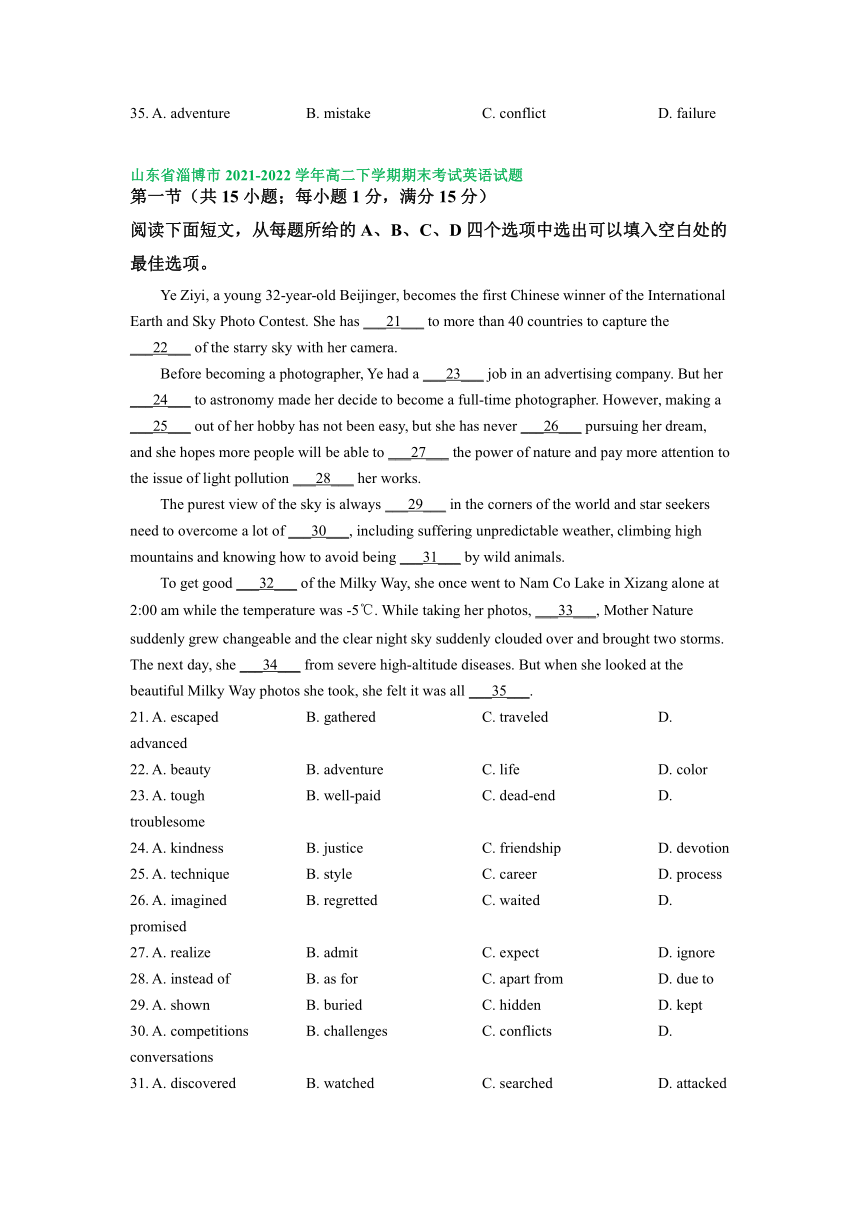 35. A. adventure B. mistake C. conflict D. failure

山东省淄博市 2021-2022 学年高二下学期期末考试英语试题
第一节（共 15 小题；每小题 1 分，满分 15 分）
阅读下面短文，从每题所给的 A、B、C、D 四个选项中选出可以填入空白处的最佳选项。

Ye Ziyi, a young 32-year-old Beijinger, becomes the first Chinese winner of the International Earth and Sky Photo Contest. She has ___21___ to more than 40 countries to capture the ___22___ of the starry sky with her camera.

Before becoming a photographer, Ye had a ___23___ job in an advertising company. But her ___24___ to astronomy made her decide to become a full-time photographer. However, making a ___25___ out of her hobby has not been easy, but she has never ___26___ pursuing her dream, and she hopes more people will be able to ___27___ the power of nature and pay more attention to the issue of light pollution ___28___ her works.

The purest view of the sky is always ___29___ in the corners of the world and star seekers need to overcome a lot of ___30___, including suffering unpredictable weather, climbing high mountains and knowing how to avoid being ___31___ by wild animals.

To get good ___32___ of the Milky Way, she once went to Nam Co Lake in Xizang alone at 2:00 am while the temperature was -5℃. While taking her photos, ___33___, Mother Nature suddenly grew changeable and the clear night sky suddenly clouded over and brought two storms. The next day, she ___34___ from severe high-altitude diseases. But when she looked at the beautiful Milky Way photos she took, she felt it was all ___35___.

21. A. escaped B. gathered C. traveled D. advanced
22. A. beauty B. adventure C. life D. color
23. A. tough B. well-paid C. dead-end D. troublesome
24. A. kindness B. justice C. friendship D. devotion
25. A. technique B. style C. career D. process
26. A. imagined B. regretted C. waited D. promised
27. A. realize B. admit C. expect D. ignore
28. A. instead of B. as for C. apart from D. due to
29. A. shown B. buried C. hidden D. kept
30. A. competitions B. challenges C. conflicts D. conversations
31. A. discovered B. watched C. searched D. attacked